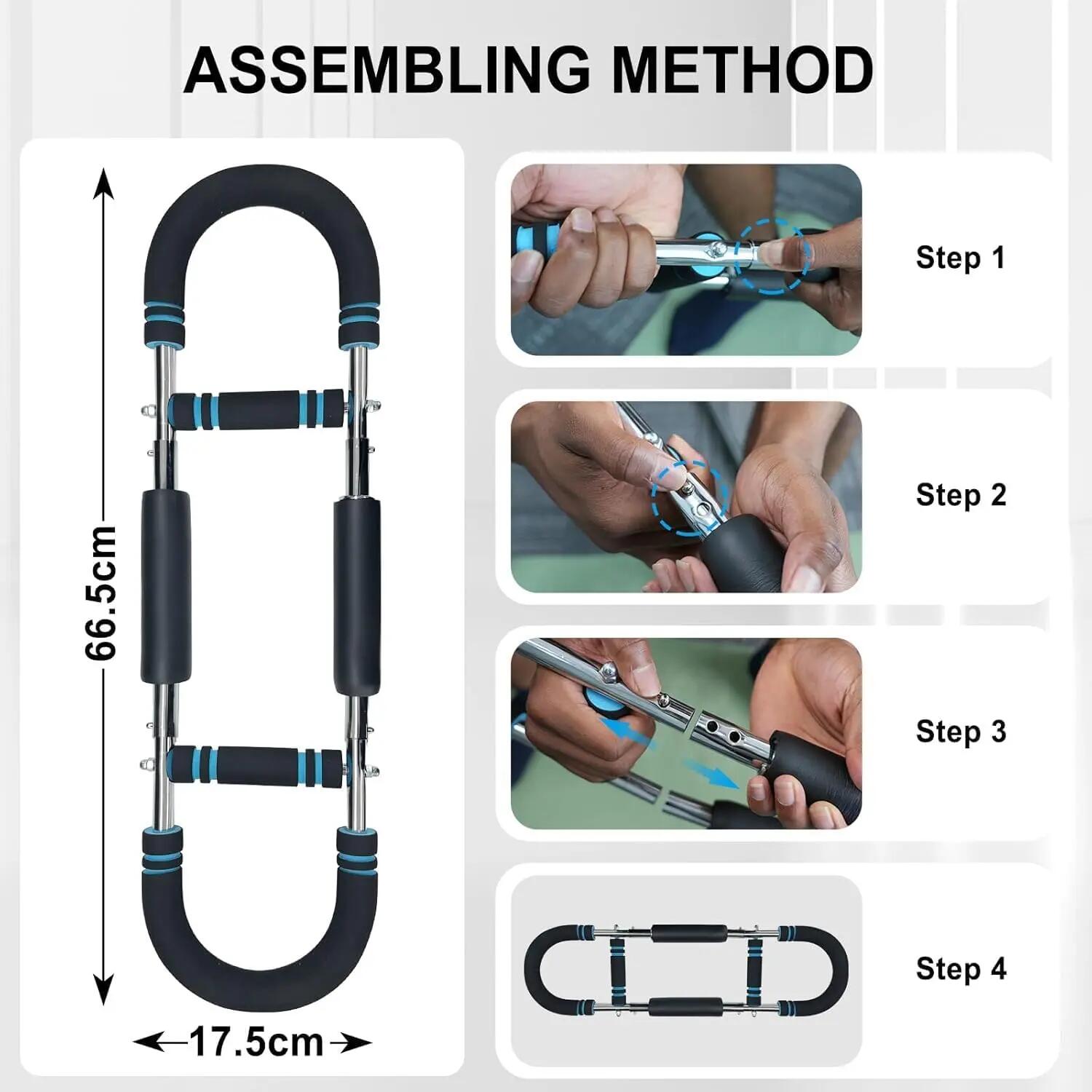 ASSEMBLING METHOD

66.5cm

17.5cm

Step 1

Step 2

Step 3

Step 4